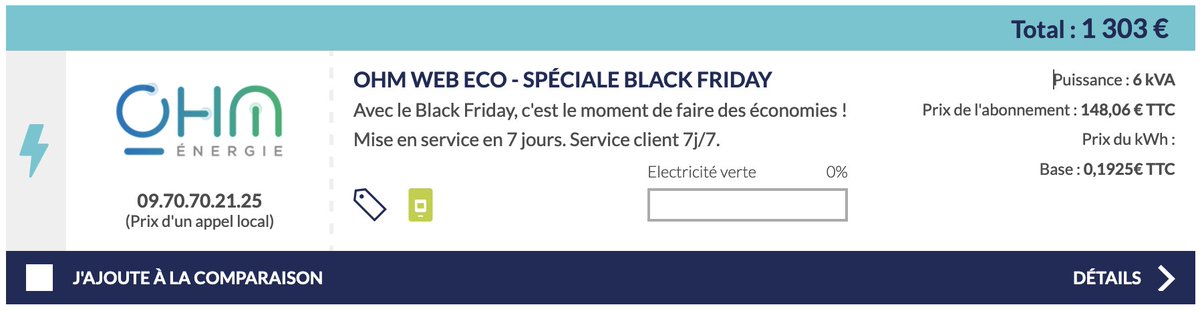 Total : 1 303 €

OHM
ÉNERGIE

09.70.70.21.25
(Prix d'un appel local)

OHM WEB ECO - SPÉCIALE BLACK FRIDAY

Avec le Black Friday, c'est le moment de faire des économies ! Mise en service en 7 jours. Service client 7j/7.

Electricité verte 0%

Puissance : 6 kVA
Prix de l'abonnement : 148,06 € TTC
Prix du kWh :
Base : 0,1925€ TTC

J'AJOUTE À LA COMPARAISON

DÉTAILS